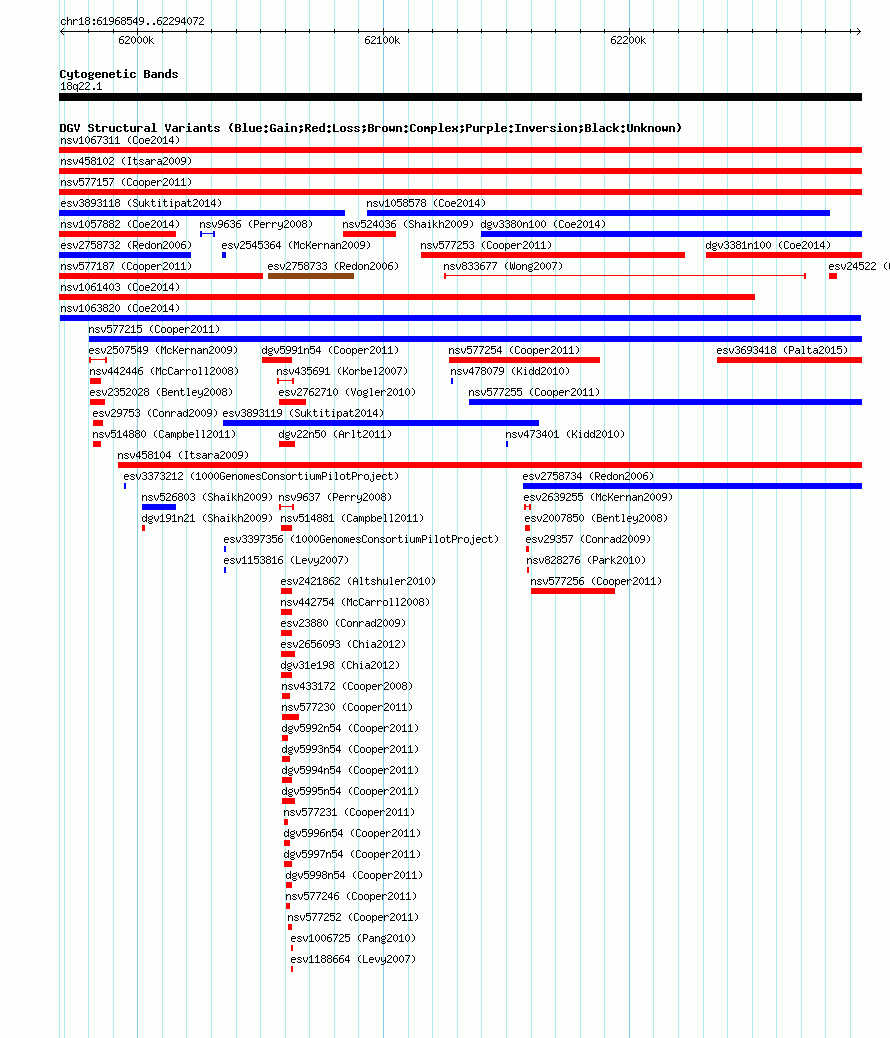 chr18:61968549..62294072

62000k 62100k 62200k

Cytogenetic Bands
18q22.1

DGV Structural Variants (Blue:Gain;Red:Loss;Brown:Complex;Purple:Inversion;Black:Unknown)

nsv1067311 (Coe2014)
nsv458102 (Itsara2009)
nsv577157 (Cooper2011)
esv3893118 (Suktitipat2014) nsv1058578 (Coe2014)
nsv1057882 (Coe2014) nsv9636 (Perry2008) nsv524036 (Shaikh2009) dgv3380n100 (Coe2014)
esv2758732 (Redon2006) esv2545364 (McKernan2009) nsv577253 (Cooper2011) dgv3381n100 (Coe2014)
nsv577187 (Cooper2011) esv2758733 (Redon2006) nsv833677 (Wong2007) esv24522 (
nsv1061403 (Coe2014)
nsv1063820 (Coe2014)
nsv577215 (Cooper2011)
esv2507549 (McKernan2009) dgv5991n54 (Cooper2011) nsv577254 (Cooper2011) esv3693418 (Palta2015)
nsv442446 (McCarroll2008) nsv435691 (Korbel2007) nsv478079 (Kidd2010)
esv2352028 (Bentley2008) esv2762710 (Vogler2010) nsv577255 (Cooper2011)
esv29753 (Conrad2009) esv3893119 (Suktitipat2014)
nsv514880 (Campbell2011) dgv22n50 (Arlt2011) nsv473401 (Kidd2010)
nsv458104 (Itsara2009)
esv3373212 (1000GenomesConsortiumPilotProject) esv2758734 (Redon2006)
nsv526803 (Shaikh2009) nsv9637 (Perry2008) esv2639255 (McKernan2009)
dgv191n21 (Shaikh2009) nsv514881 (Campbell2011) esv2007850 (Bentley2008)
esv3397356 (1000GenomesConsortiumPilotProject) esv29357 (Conrad2009)
esv1153816 (Levy2007) nsv828276 (Park2010)
esv2421862 (Altshuler2010) nsv577256 (Cooper2011)
nsv442754 (McCarroll2008)
esv23880 (Conrad2009)
esv2656093 (Chia2012)
dgv31e198 (Chia2012)
nsv433172 (Cooper2008)
nsv577230 (Cooper2011)
dgv5992n54 (Cooper2011)
dgv5993n54 (Cooper2011)
dgv5994n54 (Cooper2011)
dgv5995n54 (Cooper2011)
nsv577231 (Cooper2011)
dgv5996n54 (Cooper2011)
dgv5997n54 (Cooper2011)
dgv5998n54 (Cooper2011)
nsv577246 (Cooper2011)
nsv577252 (Cooper2011)
esv1006725 (Pang2010)
esv1188664 (Levy2007)